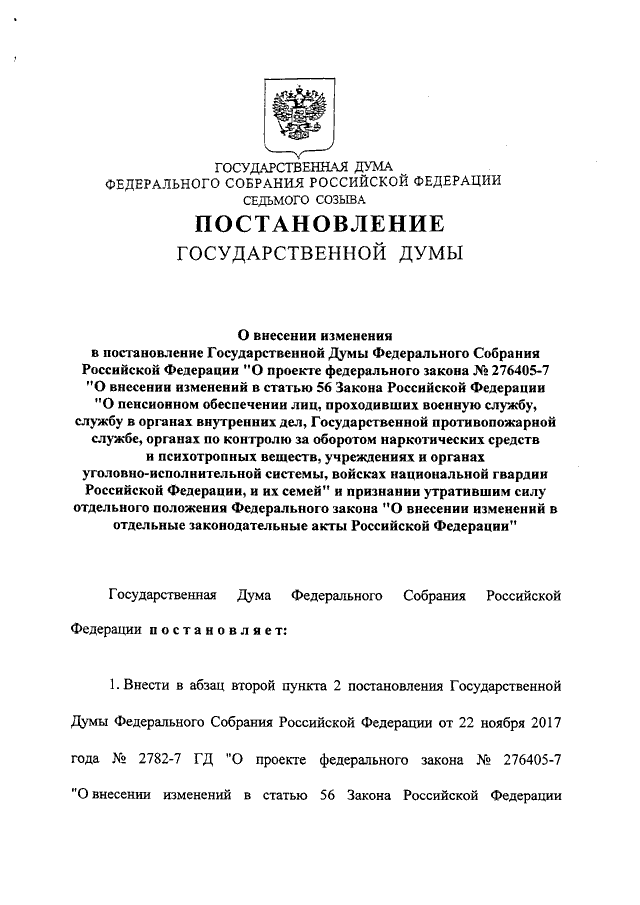 ГОСУДАРСТВЕННАЯ ДУМА
ФЕДЕРАЛЬНОГО СОБРАНИЯ РОССИЙСКОЙ ФЕДЕРАЦИИ
СЕДЬМОГО СОЗЫВА

ПОСТАНОВЛЕНИЕ
ГОСУДАРСТВЕННОЙ ДУМЫ

О внесении изменения
в постановление Государственной Думы Федерального Собрания Российской Федерации "О проекте федерального закона № 276405-7 "О внесении изменений в статью 56 Закона Российской Федерации "О пенсионном обеспечении лиц, проходивших военную службу, службу в органах внутренних дел, Государственной противопожарной службе, органах по контролю за оборотом наркотических средств и психотропных веществ, учреждениях и органах уголовно-исполнительной системы, войсках национальной гвардии Российской Федерации, и их семей" и признании утратившим силу отдельного положения Федерального закона "О внесении изменений в отдельные законодательные акты Российской Федерации"

Государственная Дума Федерального Собрания Российской Федерации постановляет:

1. Внести в абзац второй пункта 2 постановления Государственной Думы Федерального Собрания Российской Федерации от 22 ноября 2017 года № 2782-7 ГД "О проекте федерального закона № 276405-7 "О внесении изменений в статью 56 Закона Российской Федерации